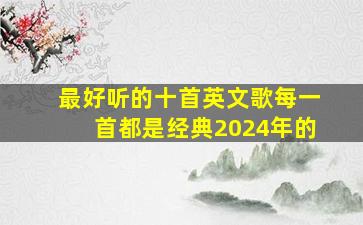 最好听的十首英文歌每一首都是经典2024年的